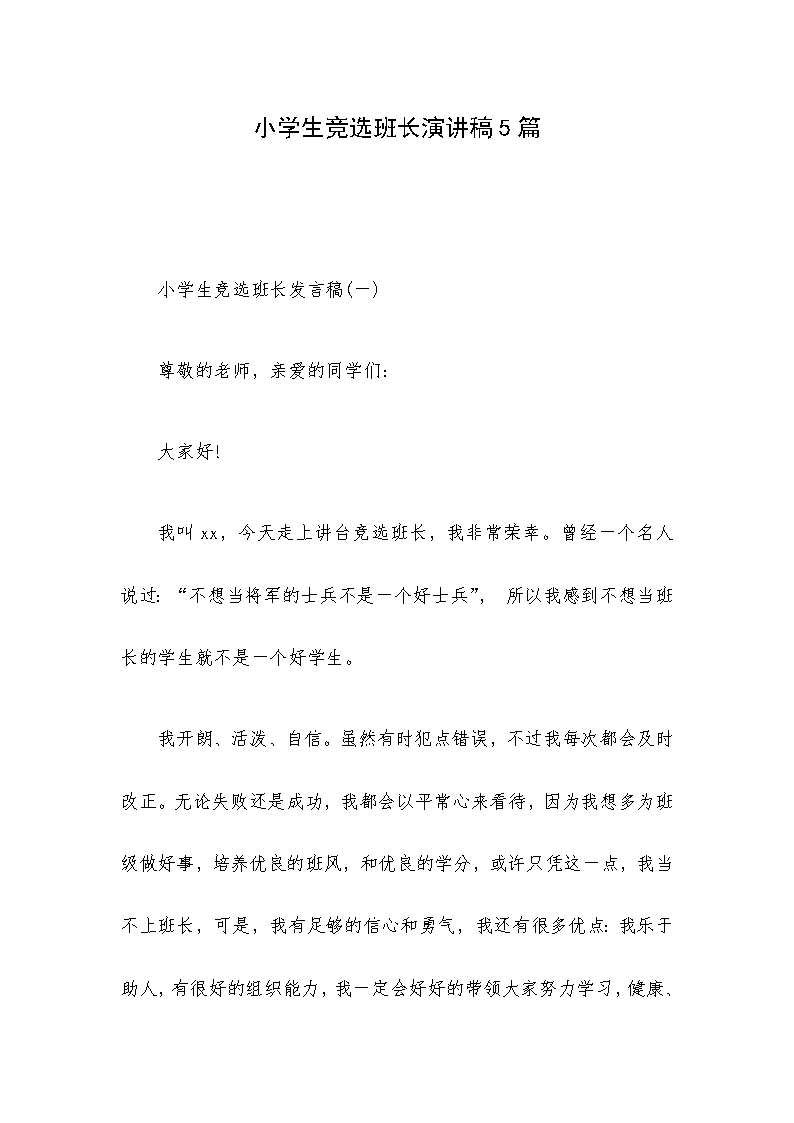 小学生竞选班长演讲稿5篇

小学生竞选班长发言稿(一)

尊敬的老师，亲爱的同学们：

大家好!

我叫xx，今天走上讲台竞选班长，我非常荣幸。曾经一个名人说过：“不想当将军的士兵不是一个好士兵”，所以我感到不想当班长的学生就不是一个好学生。

我开朗、活泼、自信。虽然有时犯点错误，不过我每次都会及时改正。无论失败还是成功，我都会以平常心来看待，因为我想多为班级做好事，培养优良的班风，和优良的学分，或许只凭这一点，我当不上班长，可是，我有足够的信心和勇气，我还有很多优点：我乐于助人，有很好的组织能力，我一定会好好的带领大家努力学习，健康、